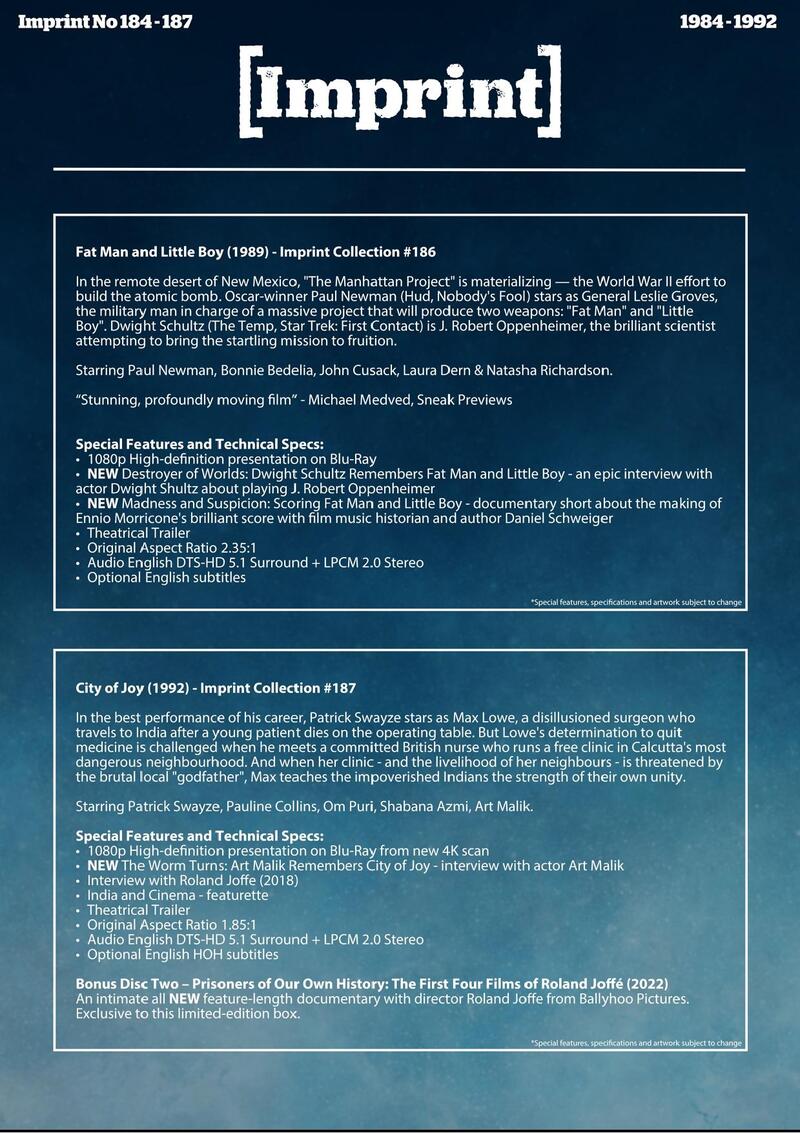 Imprint No 184 - 187

1984 - 1992

[Imprint]

Fat Man and Little Boy (1989) - Imprint Collection #186

In the remote desert of New Mexico, "The Manhattan Project" is materializing — the World War II effort to build the atomic bomb. Oscar-winner Paul Newman (Hud, Nobody's Fool) stars as General Leslie Groves, the military man in charge of a massive project that will produce two weapons: "Fat Man" and "Little Boy". Dwight Schultz (The Temp, Star Trek: First Contact) is J. Robert Oppenheimer, the brilliant scientist attempting to bring the startling mission to fruition.

Starring Paul Newman, Bonnie Bedelia, John Cusack, Laura Dern & Natasha Richardson.

"Stunning, profoundly moving film" - Michael Medved, Sneak Previews

Special Features and Technical Specs:
• 1080p High-definition presentation on Blu-Ray
• NEW Destroyer of Worlds: Dwight Schultz Remembers Fat Man and Little Boy - an epic interview with actor Dwight Shultz about playing J. Robert Oppenheimer
• NEW Madness and Suspicion: Scoring Fat Man and Little Boy - documentary short about the making of Ennio Morricone's brilliant score with film music historian and author Daniel Schweiger
• Theatrical Trailer
• Original Aspect Ratio 2.35:1
• Audio English DTS-HD 5.1 Surround + LPCM 2.0 Stereo
• Optional English subtitles

*Special features, specifications and artwork subject to change

City of Joy (1992) - Imprint Collection #187

In the best performance of his career, Patrick Swayze stars as Max Lowe, a disillusioned surgeon who travels to India after a young patient dies on the operating table. But Lowe's determination to quit medicine is challenged when he meets a committed British nurse who runs a free clinic in Calcutta's most dangerous neighbourhood. And when her clinic - and the livelihood of her neighbours - is threatened by the brutal local "godfather", Max teaches the impoverished Indians the strength of their own unity.

Starring Patrick Swayze, Pauline Collins, Om Puri, Shabana Azmi, Art Malik.

Special Features and Technical Specs:
• 1080p High-definition presentation on Blu-Ray from new 4K scan
• NEW The Worm Turns: Art Malik Remembers City of Joy - interview with actor Art Malik
• Interview with Roland Joffe (2018)
• India and Cinema - featurette
• Theatrical Trailer
• Original Aspect Ratio 1.85:1
• Audio English DTS-HD 5.1 Surround + LPCM 2.0 Stereo
• Optional English HOH subtitles

Bonus Disc Two – Prisoners of Our Own History: The First Four Films of Roland Joffé (2022)
An intimate all NEW feature-length documentary with director Roland Joffe from Ballyhoo Pictures. Exclusive to this limited-edition box.

*Special features, specifications and artwork subject to change